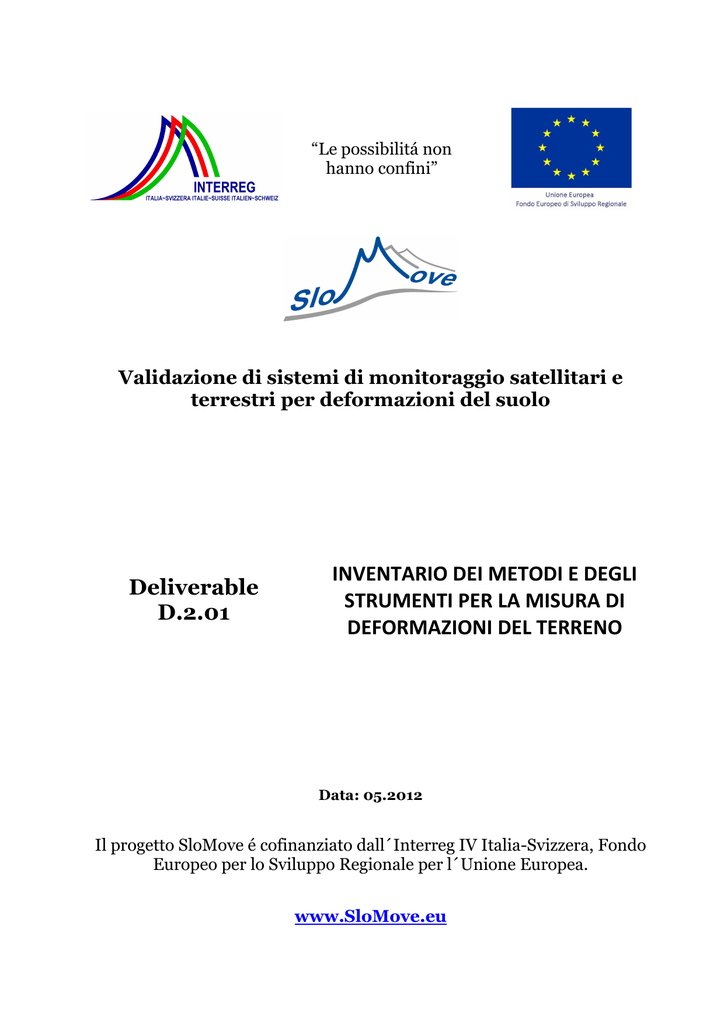 INTERREG
ITALIA–SVIZZERA ITALIE–SUISSE ITALIEN–SCHWEIZ

“Le possibilitá non hanno confini”

Unione Europea
Fondo Europeo di Sviluppo Regionale

SloMove

Validazione di sistemi di monitoraggio satellitari e terrestri per deformazioni del suolo

Deliverable D.2.01

INVENTARIO DEI METODI E DEGLI STRUMENTI PER LA MISURA DI DEFORMAZIONI DEL TERRENO

Data: 05.2012

Il progetto SloMove é cofinanziato dall´Interreg IV Italia-Svizzera, Fondo Europeo per lo Sviluppo Regionale per l´Unione Europea.

www.SloMove.eu